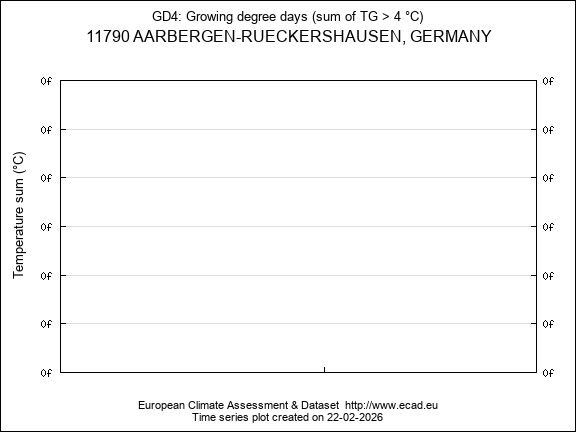 GD4: Growing degree days (sum of TG > 4 °C)
11790 AARBERGEN-RUECKERSHAUSEN, GERMANY

Temperature sum (°C)

0f 0f
0f 0f
0f 0f
0f 0f
0f 0f
0f 0f
0f 0f

European Climate Assessment & Dataset http://www.ecad.eu
Time series plot created on 22-02-2026